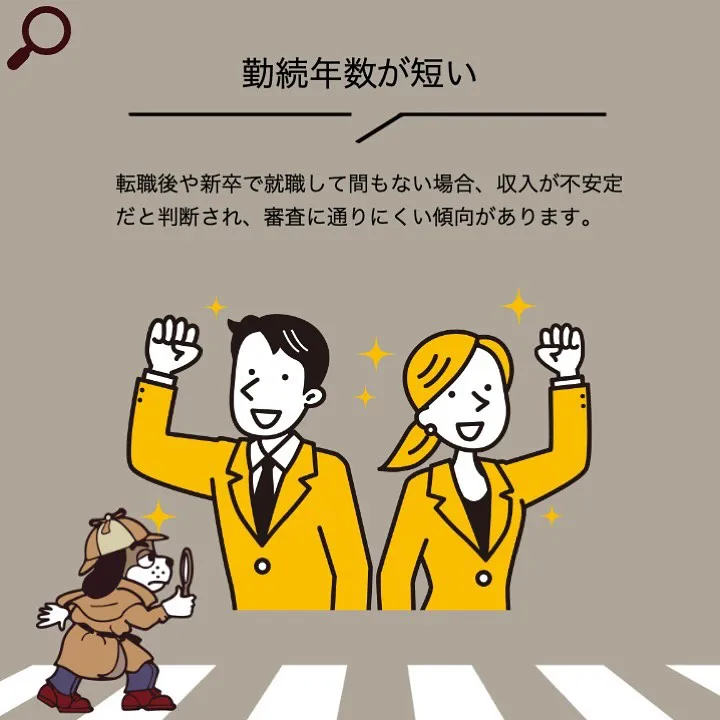 勤続年数が短い

転職後や新卒で就職して間もない場合、収入が不安定だと判断され、審査に通りにくい傾向があります。